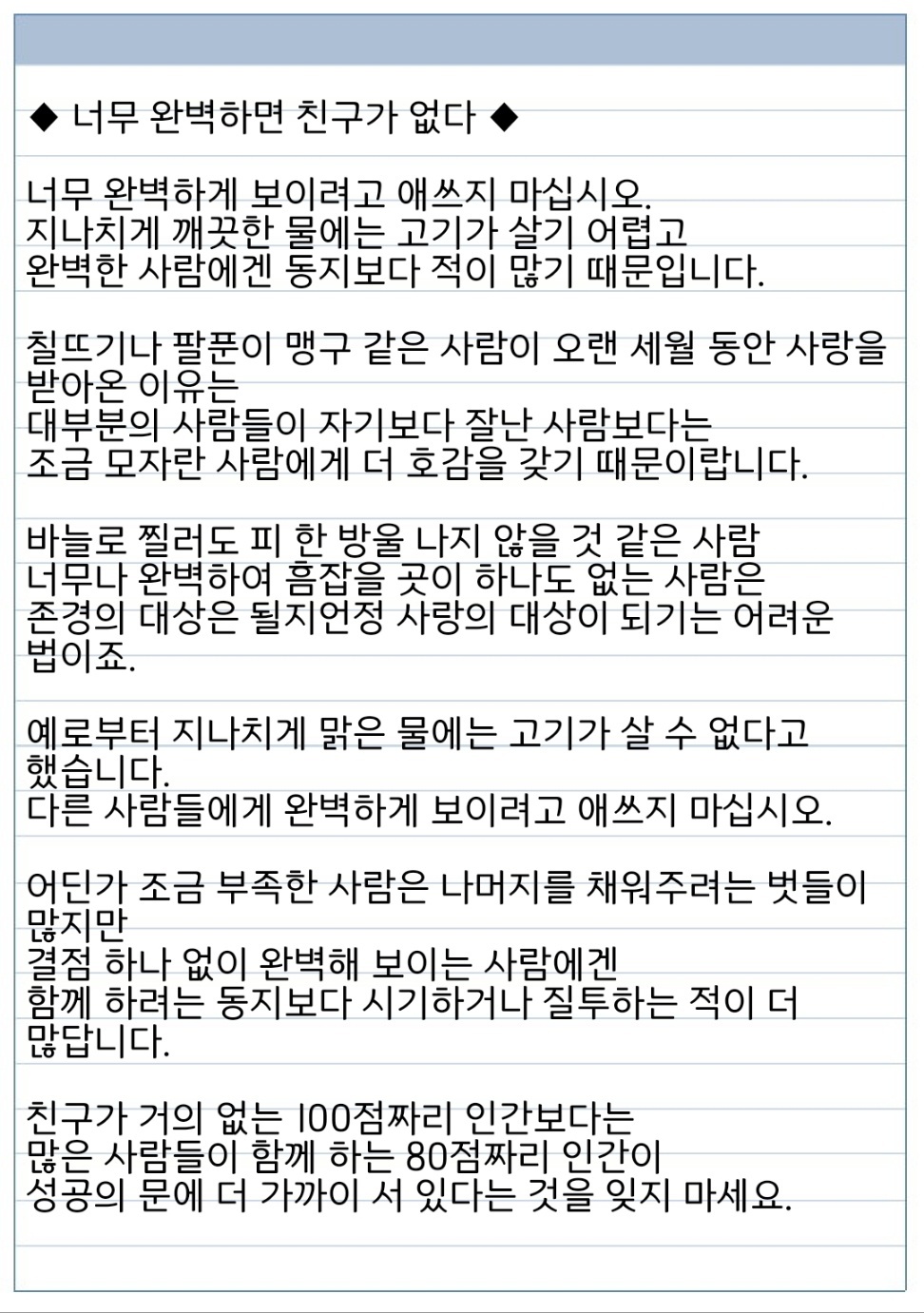 ◆ 너무 완벽하면 친구가 없다 ◆

너무 완벽하게 보이려고 애쓰지 마십시오.
지나치게 깨끗한 물에는 고기가 살기 어렵고
완벽한 사람에겐 동지보다 적이 많기 때문입니다.

칠뜨기나 팔푼이 맹구 같은 사람이 오랜 세월 동안 사랑을 받아온 이유는
대부분의 사람들이 자기보다 잘난 사람보다는
조금 모자란 사람에게 더 호감을 갖기 때문이랍니다.

바늘로 찔러도 피 한 방울 나지 않을 것 같은 사람
너무나 완벽하여 흠잡을 곳이 하나도 없는 사람은
존경의 대상은 될지언정 사랑의 대상이 되기는 어려운 법이죠.

예로부터 지나치게 맑은 물에는 고기가 살 수 없다고 했습니다.
다른 사람들에게 완벽하게 보이려고 애쓰지 마십시오.

어딘가 조금 부족한 사람은 나머지를 채워주려는 벗들이 많지만
결점 하나 없이 완벽해 보이는 사람에겐
함께 하려는 동지보다 시기하거나 질투하는 적이 더 많답니다.

친구가 거의 없는 100점짜리 인간보다는
많은 사람들이 함께 하는 80점짜리 인간이
성공의 문에 더 가까이 서 있다는 것을 잊지 마세요.